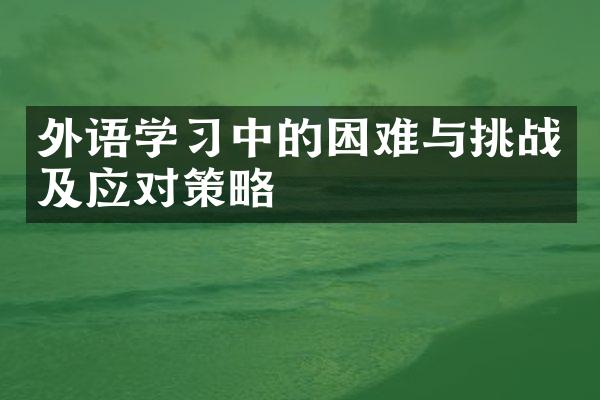 外语学习中的困难与挑战及应对策略